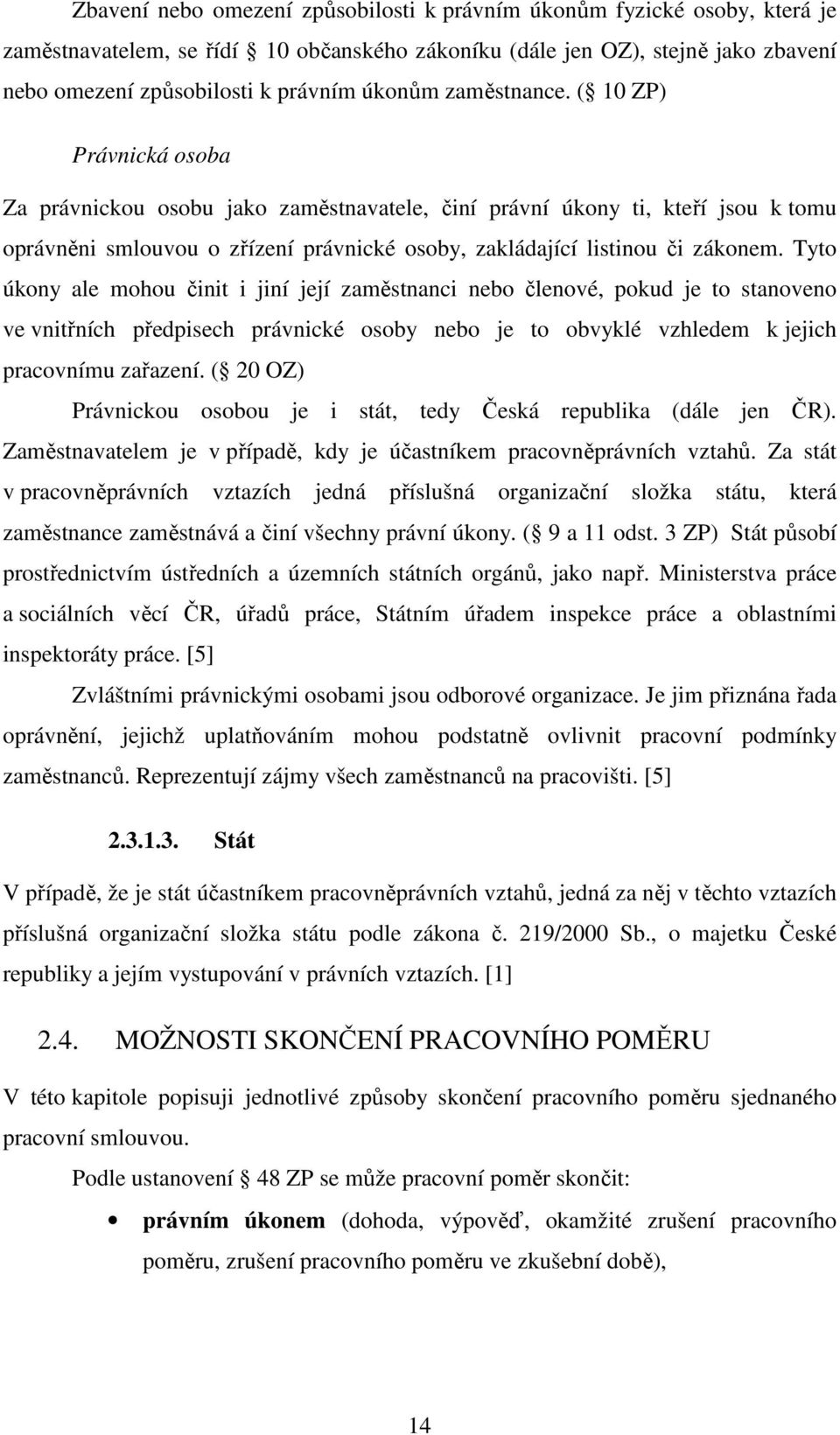 Zbavení nebo omezení způsobilosti k právním úkonům fyzické osoby, která je zaměstnavatelem, se řídí  10 občanského zákoníku (dále jen OZ), stejně jako zbavení nebo omezení způsobilosti k právním úkonům zaměstnance. ( 10 ZP)

Právnická osoba

Za právnickou osobu jako zaměstnavatele, činí právní úkony ti, kteří jsou k tomu oprávněni smlouvou o zřízení právnické osoby, zakládající listinou či zákonem. Tyto úkony ale mohou činit i jiní její zaměstnanci nebo členové, pokud je to stanoveno ve vnitřních předpisech právnické osoby nebo je to obvyklé vzhledem k jejich pracovnímu zařazení. ( 20 OZ)

Právnickou osobou je i stát, tedy Česká republika (dále jen ČR). Zaměstnavatelem je v případě, kdy je účastníkem pracovněprávních vztahů. Za stát v pracovněprávních vztazích jedná příslušná organizační složka státu, která zaměstnance zaměstnává a činí všechny právní úkony. ( 9 a 11 odst. 3 ZP) Stát působí prostřednictvím ústředních a územních státních orgánů, jako např. Ministerstva práce a sociálních věcí ČR, úřadů práce, Státním úřadem inspekce práce a oblastními inspektoráty práce. [5]

Zvláštními právnickými osobami jsou odborové organizace. Je jim přiznána řada oprávnění, jejichž uplatňováním mohou podstatně ovlivnit pracovní podmínky zaměstnanců. Reprezentují zájmy všech zaměstnanců na pracovišti. [5]

2.3.1.3. Stát

V případě, že je stát účastníkem pracovněprávních vztahů, jedná za něj v těchto vztazích příslušná organizační složka státu podle zákona č. 219/2000 Sb., o majetku České republiky a jejím vystupování v právních vztazích. [1]

2.4. MOŽNOSTI SKONČENÍ PRACOVNÍHO POMĚRU

V této kapitole popisuji jednotlivé způsoby skončení pracovního poměru sjednaného pracovní smlouvou.

Podle ustanovení  48 ZP se může pracovní poměr skončit:

• právním úkonem (dohoda, výpověď, okamžité zrušení pracovního poměru, zrušení pracovního poměru ve zkušební době),

14